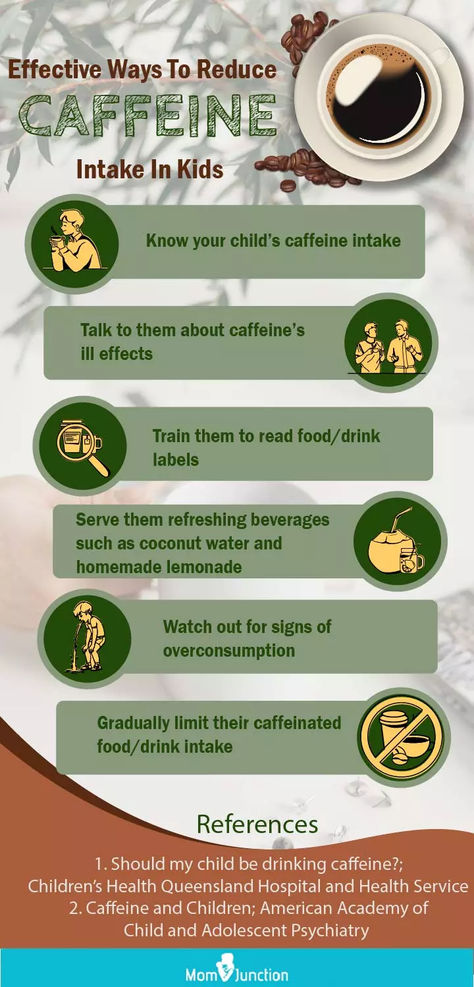 Effective Ways To Reduce
CAFFEINE
Intake In Kids

Know your child's caffeine intake

Talk to them about caffeine's ill effects

Train them to read food/drink labels

Serve them refreshing beverages such as coconut water and homemade lemonade

Watch out for signs of overconsumption

Gradually limit their caffeinated food/drink intake

References

1. Should my child be drinking caffeine?; Children's Health Queensland Hospital and Health Service
2. Caffeine and Children; American Academy of Child and Adolescent Psychiatry

MomJunction